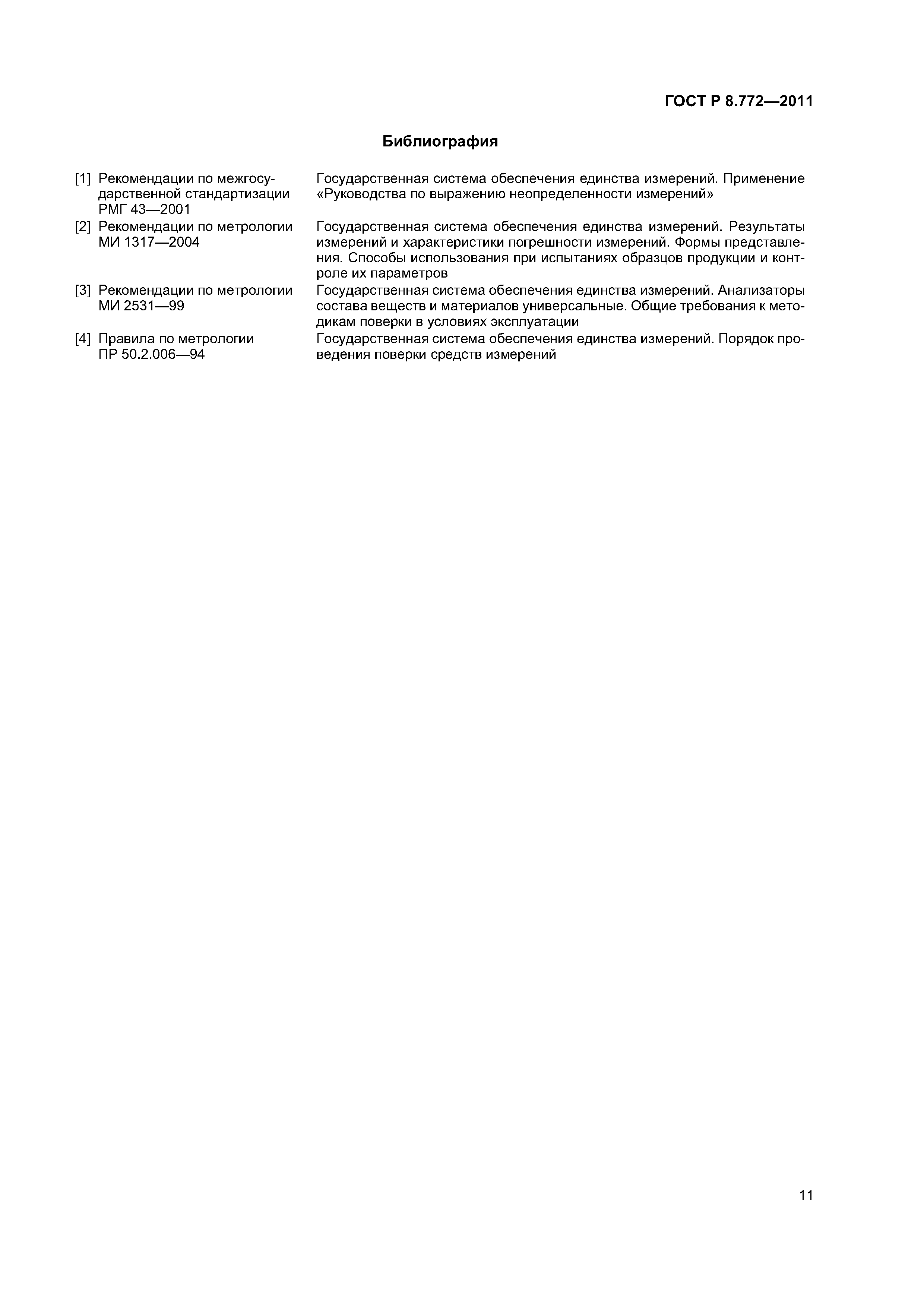 ГОСТ Р 8.772—2011

Библиография

[1] Рекомендации по межгосударственной стандартизации РМГ 43—2001
Государственная система обеспечения единства измерений. Применение «Руководства по выражению неопределенности измерений»

[2] Рекомендации по метрологии МИ 1317—2004
Государственная система обеспечения единства измерений. Результаты измерений и характеристики погрешности измерений. Формы представления. Способы использования при испытаниях образцов продукции и контроле их параметров

[3] Рекомендации по метрологии МИ 2531—99
Государственная система обеспечения единства измерений. Анализаторы состава веществ и материалов универсальные. Общие требования к методикам поверки в условиях эксплуатации

[4] Правила по метрологии ПР 50.2.006—94
Государственная система обеспечения единства измерений. Порядок проведения поверки средств измерений

11